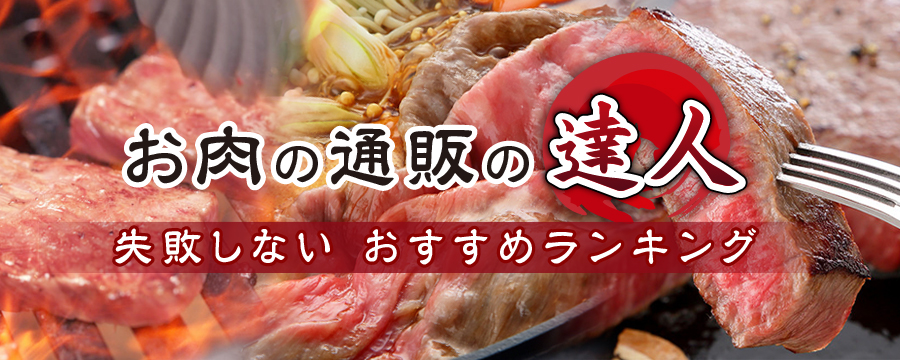 お肉の通販の達人

失敗しない　おすすめランキング